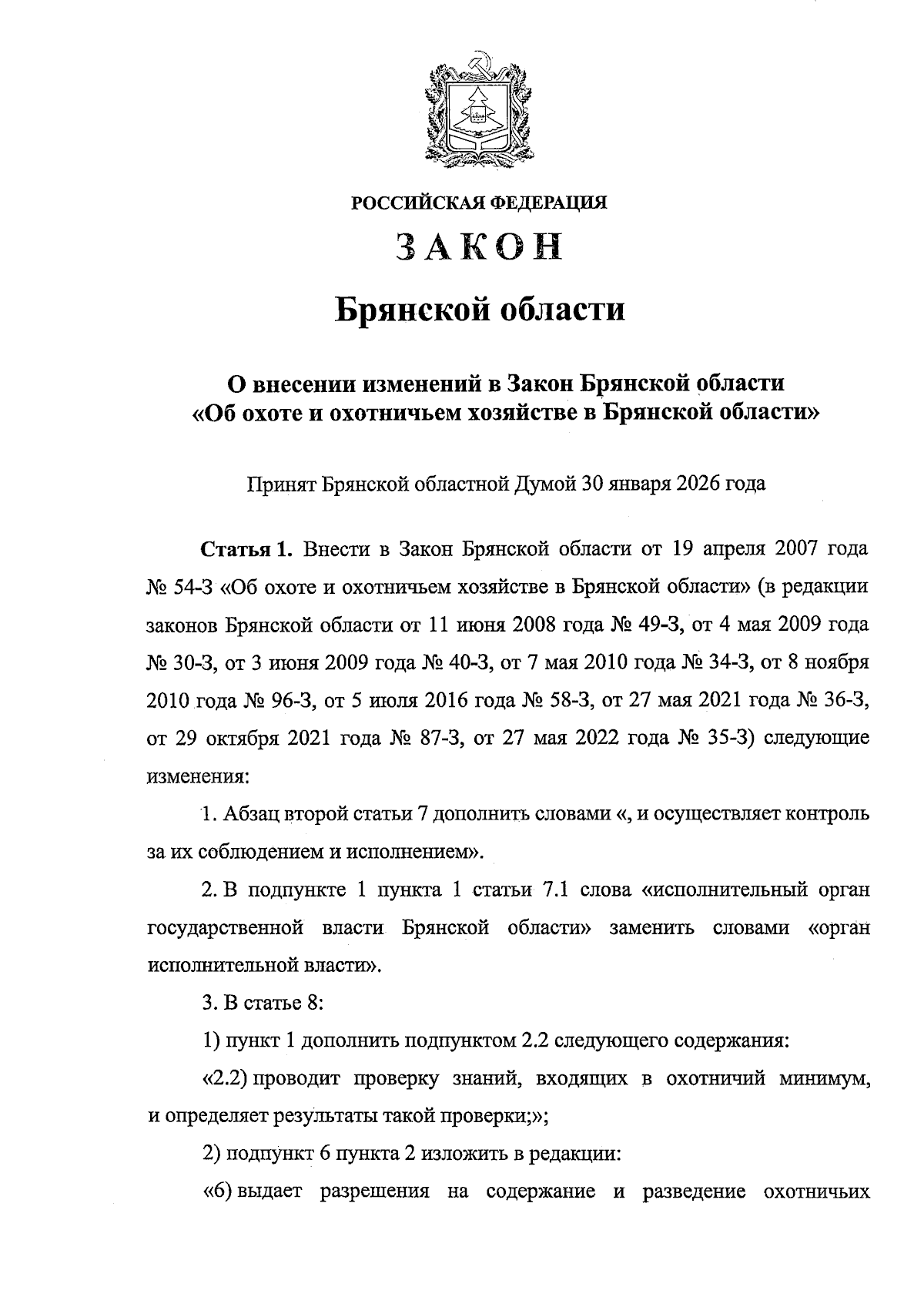 РОССИЙСКАЯ ФЕДЕРАЦИЯ

ЗАКОН

Брянской области

О внесении изменений в Закон Брянской области «Об охоте и охотничьем хозяйстве в Брянской области»

Принят Брянской областной Думой 30 января 2026 года

Статья 1. Внести в Закон Брянской области от 19 апреля 2007 года № 54-З «Об охоте и охотничьем хозяйстве в Брянской области» (в редакции законов Брянской области от 11 июня 2008 года № 49-З, от 4 мая 2009 года № 30-З, от 3 июня 2009 года № 40-З, от 7 мая 2010 года № 34-З, от 8 ноября 2010 года № 96-З, от 5 июля 2016 года № 58-З, от 27 мая 2021 года № 36-З, от 29 октября 2021 года № 87-З, от 27 мая 2022 года № 35-З) следующие изменения:

1. Абзац второй статьи 7 дополнить словами «, и осуществляет контроль за их соблюдением и исполнением».

2. В подпункте 1 пункта 1 статьи 7.1 слова «исполнительный орган государственной власти Брянской области» заменить словами «орган исполнительной власти».

3. В статье 8:

1) пункт 1 дополнить подпунктом 2.2 следующего содержания:

«2.2) проводит проверку знаний, входящих в охотничий минимум, и определяет результаты такой проверки;»;

2) подпункт 6 пункта 2 изложить в редакции:

«6) выдает разрешения на содержание и разведение охотничьих